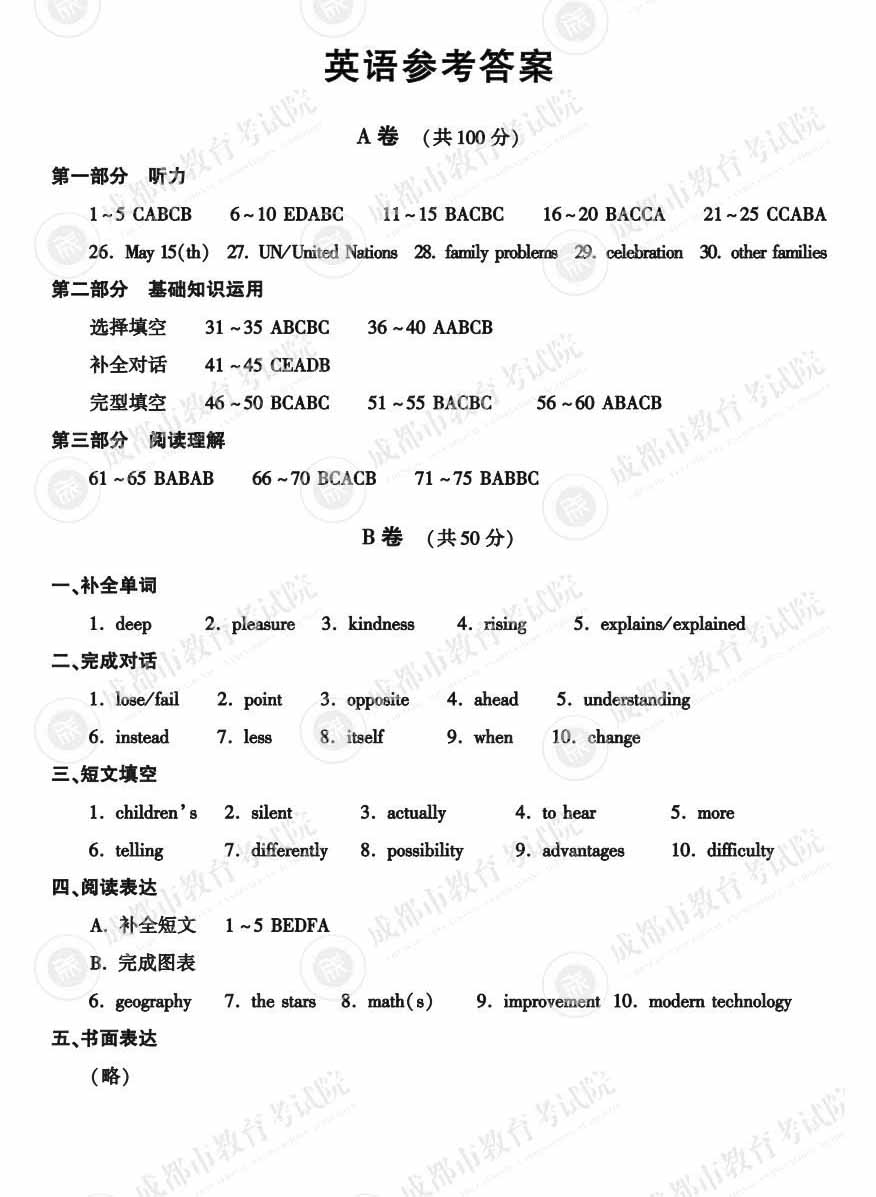 英语参考答案

A卷 (共100分)

第一部分 听力

1~5 CABCB 6~10 EDABC 11~15 BACBC 16~20 BACCA 21~25 CCABA

26. May 15(th) 27. UN/United Nations 28. family problems 29. celebration 30. other families

第二部分 基础知识运用

选择填空 31~35 ABCBC 36~40 AABCB

补全对话 41~45 CEADB

完型填空 46~50 BCABC 51~55 BACBC 56~60 ABACB

第三部分 阅读理解

61~65 BABAB 66~70 BCACB 71~75 BABBC

B卷 (共50分)

一、补全单词

1. deep 2. pleasure 3. kindness 4. rising 5. explains/explained

二、完成对话

1. lose/fail 2. point 3. opposite 4. ahead 5. understanding

6. instead 7. less 8. itself 9. when 10. change

三、短文填空

1. children's 2. silent 3. actually 4. to hear 5. more

6. telling 7. differently 8. possibility 9. advantages 10. difficulty

四、阅读表达

A. 补全短文 1~5 BEDFA

B. 完成图表

6. geography 7. the stars 8. math(s) 9. improvement 10. modern technology

五、书面表达

(略)

成都市教育考试院